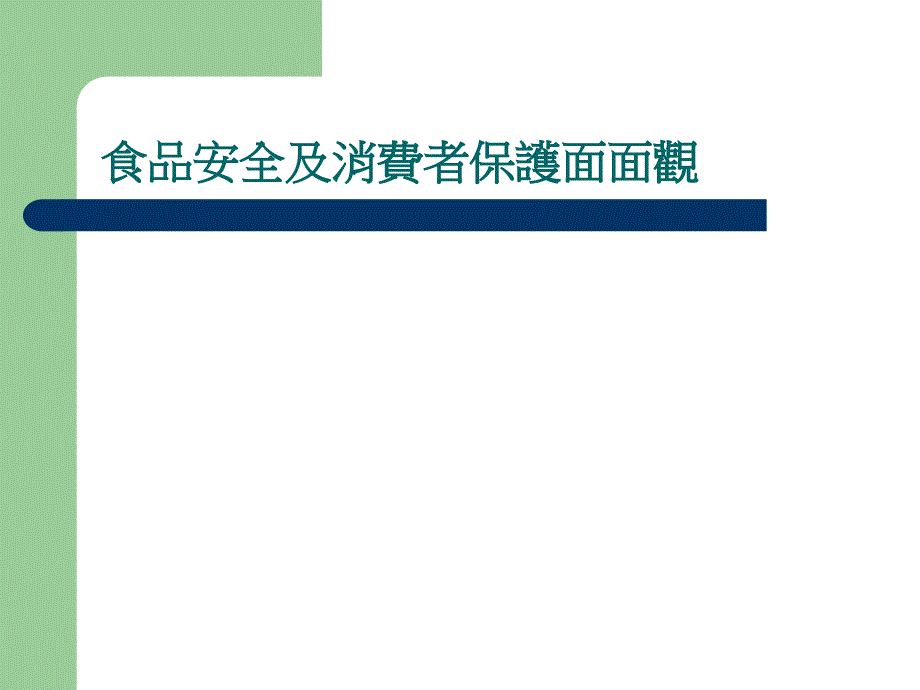 食品安全及消費者保護面面觀